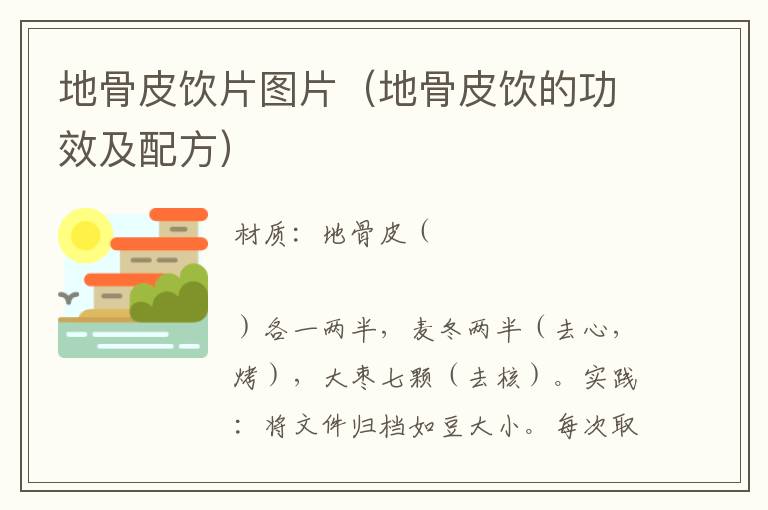 地骨皮饮片图片（地骨皮饮的功效及配方）

材质：地骨皮（

）各一两半，麦冬两半（去心，烤），大枣七颗（去核）。实践：将文件归档如豆大小。每次取